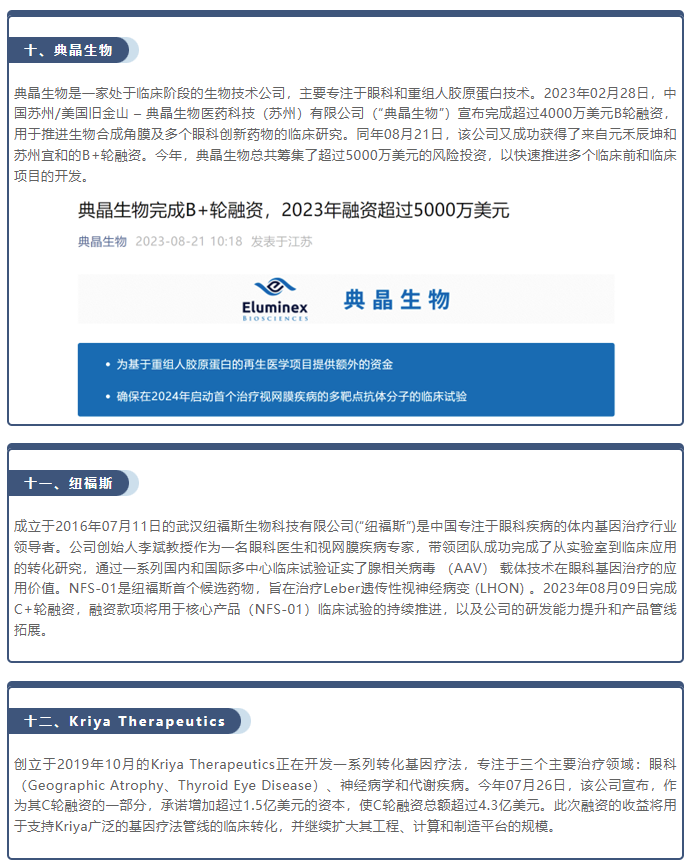 十、典晶生物

典晶生物是一家处于临床阶段的生物技术公司，主要专注于眼科和重组人胶原蛋白技术。2023年02月28日，中国苏州/美国旧金山 – 典晶生物医药科技（苏州）有限公司（“典晶生物”）宣布完成超过4000万美元B轮融资，用于推进生物合成角膜及多个眼科创新药物的临床研究。同年08月21日，该公司又成功获得了来自元禾辰坤和苏州宜和的B+轮融资。今年，典晶生物总共筹集了超过5000万美元的风险投资，以快速推进多个临床前和临床项目的开发。

典晶生物完成B+轮融资，2023年融资超过5000万美元

典晶生物 2023-08-21 10:18 发表于江苏

Eluminex BIOSCIENCES 典晶生物

• 为基于重组人胶原蛋白的再生医学项目提供额外的资金

• 确保在2024年启动首个治疗视网膜疾病的多靶点抗体分子的临床试验

十一、纽福斯

成立于2016年07月11日的武汉纽福斯生物科技有限公司(“纽福斯”)是中国专注于眼科疾病的体内基因治疗行业领导者。公司创始人李斌教授作为一名眼科医生和视网膜疾病专家，带领团队成功完成了从实验室到临床应用的转化研究，通过一系列国内和国际多中心临床试验证实了腺相关病毒 （AAV） 载体技术在眼科基因治疗的应用价值。NFS-01是纽福斯首个候选药物，旨在治疗Leber遗传性视神经病变 (LHON) 。2023年08月09日完成C+轮融资，融资款项将用于核心产品（NFS-01）临床试验的持续推进，以及公司的研发能力提升和产品管线拓展。

十二、Kriya Therapeutics

创立于2019年10月的Kriya Therapeutics正在开发一系列转化基因疗法，专注于三个主要治疗领域：眼科（Geographic Atrophy、Thyroid Eye Disease）、神经病学和代谢疾病。今年07月26日，该公司宣布，作为其C轮融资的一部分，承诺增加超过1.5亿美元的资本，使C轮融资总额超过4.3亿美元。此次融资的收益将用于支持Kriya广泛的基因疗法管线的临床转化，并继续扩大其工程、计算和制造平台的规模。